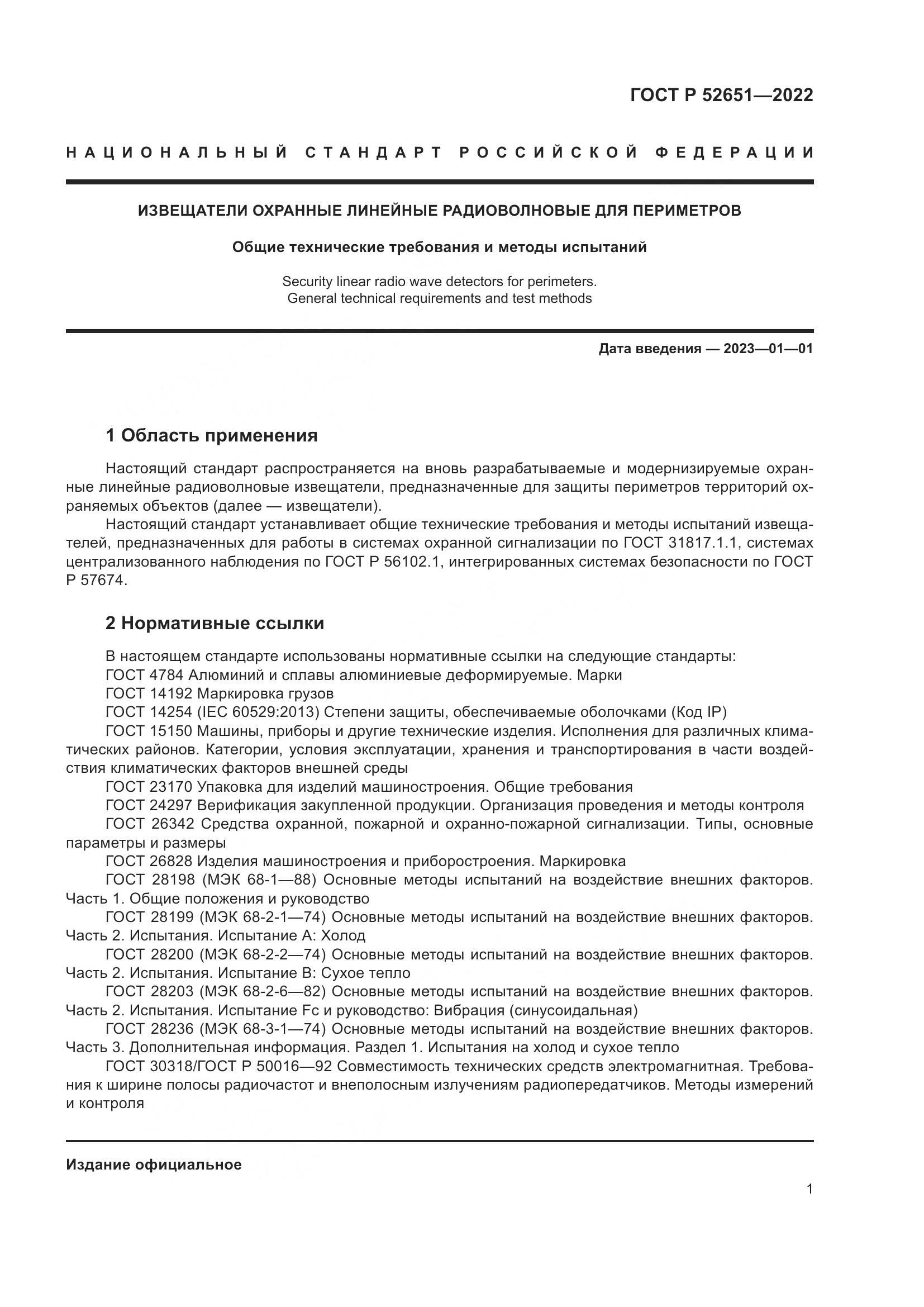 ГОСТ Р 52651—2022

НАЦИОНАЛЬНЫЙ СТАНДАРТ РОССИЙСКОЙ ФЕДЕРАЦИИ

ИЗВЕЩАТЕЛИ ОХРАННЫЕ ЛИНЕЙНЫЕ РАДИОВОЛНОВЫЕ ДЛЯ ПЕРИМЕТРОВ

Общие технические требования и методы испытаний

Security linear radio wave detectors for perimeters. General technical requirements and test methods

Дата введения — 2023—01—01

1 Область применения

Настоящий стандарт распространяется на вновь разрабатываемые и модернизируемые охранные линейные радиоволновые извещатели, предназначенные для защиты периметров территорий охраняемых объектов (далее — извещатели).

Настоящий стандарт устанавливает общие технические требования и методы испытаний извещателей, предназначенных для работы в системах охранной сигнализации по ГОСТ 31817.1.1, системах централизованного наблюдения по ГОСТ Р 56102.1, интегрированных системах безопасности по ГОСТ Р 57674.

2 Нормативные ссылки

В настоящем стандарте использованы нормативные ссылки на следующие стандарты:

ГОСТ 4784 Алюминий и сплавы алюминиевые деформируемые. Марки

ГОСТ 14192 Маркировка грузов

ГОСТ 14254 (IEC 60529:2013) Степени защиты, обеспечиваемые оболочками (Код IP)

ГОСТ 15150 Машины, приборы и другие технические изделия. Исполнения для различных климатических районов. Категории, условия эксплуатации, хранения и транспортирования в части воздействия климатических факторов внешней среды

ГОСТ 23170 Упаковка для изделий машиностроения. Общие требования

ГОСТ 24297 Верификация закупленной продукции. Организация проведения и методы контроля

ГОСТ 26342 Средства охранной, пожарной и охранно-пожарной сигнализации. Типы, основные параметры и размеры

ГОСТ 26828 Изделия машиностроения и приборостроения. Маркировка

ГОСТ 28198 (МЭК 68-1—88) Основные методы испытаний на воздействие внешних факторов. Часть 1. Общие положения и руководство

ГОСТ 28199 (МЭК 68-2-1—74) Основные методы испытаний на воздействие внешних факторов. Часть 2. Испытания. Испытание А: Холод

ГОСТ 28200 (МЭК 68-2-2—74) Основные методы испытаний на воздействие внешних факторов. Часть 2. Испытания. Испытание В: Сухое тепло

ГОСТ 28203 (МЭК 68-2-6—82) Основные методы испытаний на воздействие внешних факторов. Часть 2. Испытания. Испытание Fc и руководство: Вибрация (синусоидальная)

ГОСТ 28236 (МЭК 68-3-1—74) Основные методы испытаний на воздействие внешних факторов. Часть 3. Дополнительная информация. Раздел 1. Испытания на холод и сухое тепло

ГОСТ 30318/ГОСТ Р 50016—92 Совместимость технических средств электромагнитная. Требования к ширине полосы радиочастот и внеполосным излучениям радиопередатчиков. Методы измерений и контроля

Издание официальное

1